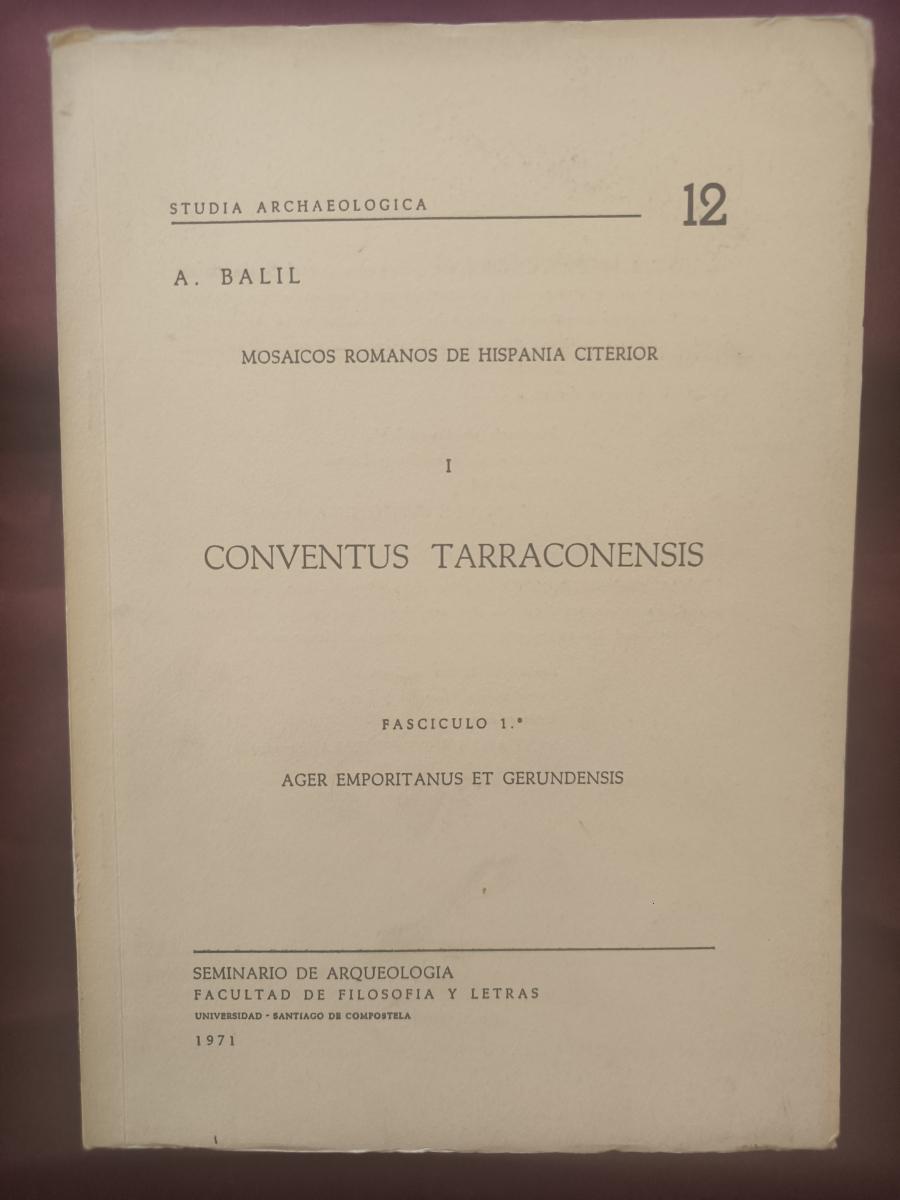 STUDIA ARCHAEOLOGICA 12

A. BALIL

MOSAICOS ROMANOS DE HISPANIA CITERIOR

I

CONVENTUS TARRACONENSIS

FASCICULO 1.°

AGER EMPORITANUS ET GERUNDENSIS

SEMINARIO DE ARQUEOLOGIA
FACULTAD DE FILOSOFIA Y LETRAS
UNIVERSIDAD - SANTIAGO DE COMPOSTELA
1971